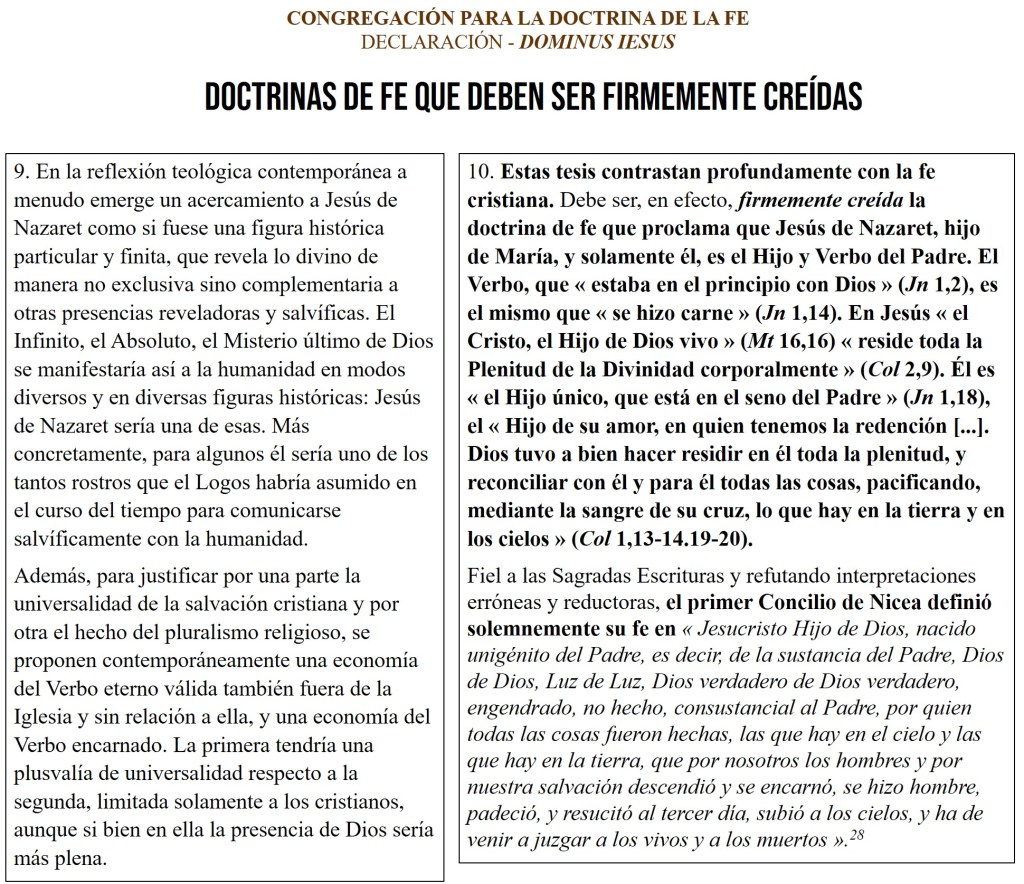 CONGREGACIÓN PARA LA DOCTRINA DE LA FE
DECLARACIÓN - DOMINUS IESUS

DOCTRINAS DE FE QUE DEBEN SER FIRMEMENTE CREÍDAS

9. En la reflexión teológica contemporánea a menudo emerge un acercamiento a Jesús de Nazaret como si fuese una figura histórica particular y finita, que revela lo divino de manera no exclusiva sino complementaria a otras presencias reveladoras y salvíficas. El Infinito, el Absoluto, el Misterio último de Dios se manifestaría así a la humanidad en modos diversos y en diversas figuras históricas: Jesús de Nazaret sería una de esas. Más concretamente, para algunos él sería uno de los tantos rostros que el Logos habría asumido en el curso del tiempo para comunicarse salvíficamente con la humanidad.

Además, para justificar por una parte la universalidad de la salvación cristiana y por otra el hecho del pluralismo religioso, se proponen contemporáneamente una economía del Verbo eterno válida también fuera de la Iglesia y sin relación a ella, y una economía del Verbo encarnado. La primera tendría una plusvalía de universalidad respecto a la segunda, limitada solamente a los cristianos, aunque si bien en ella la presencia de Dios sería más plena.

10. Estas tesis contrastan profundamente con la fe cristiana. Debe ser, en efecto, firmemente creída la doctrina de fe que proclama que Jesús de Nazaret, hijo de María, y solamente él, es el Hijo y Verbo del Padre. El Verbo, que « estaba en el principio con Dios » (Jn 1,2), es el mismo que « se hizo carne » (Jn 1,14). En Jesús « el Cristo, el Hijo de Dios vivo » (Mt 16,16) « reside toda la Plenitud de la Divinidad corporalmente » (Col 2,9). Él es « el Hijo único, que está en el seno del Padre » (Jn 1,18), el « Hijo de su amor, en quien tenemos la redención [...]. Dios tuvo a bien hacer residir en él toda la plenitud, y reconciliar con él y para él todas las cosas, pacificando, mediante la sangre de su cruz, lo que hay en la tierra y en los cielos » (Col 1,13-14.19-20).

Fiel a las Sagradas Escrituras y refutando interpretaciones erróneas y reductoras, el primer Concilio de Nicea definió solemnemente su fe en « Jesucristo Hijo de Dios, nacido unigénito del Padre, es decir, de la sustancia del Padre, Dios de Dios, Luz de Luz, Dios verdadero de Dios verdadero, engendrado, no hecho, consustancial al Padre, por quien todas las cosas fueron hechas, las que hay en el cielo y las que hay en la tierra, que por nosotros los hombres y por nuestra salvación descendió y se encarnó, se hizo hombre, padeció, y resucitó al tercer día, subió a los cielos, y ha de venir a juzgar a los vivos y a los muertos ».$^{28}$